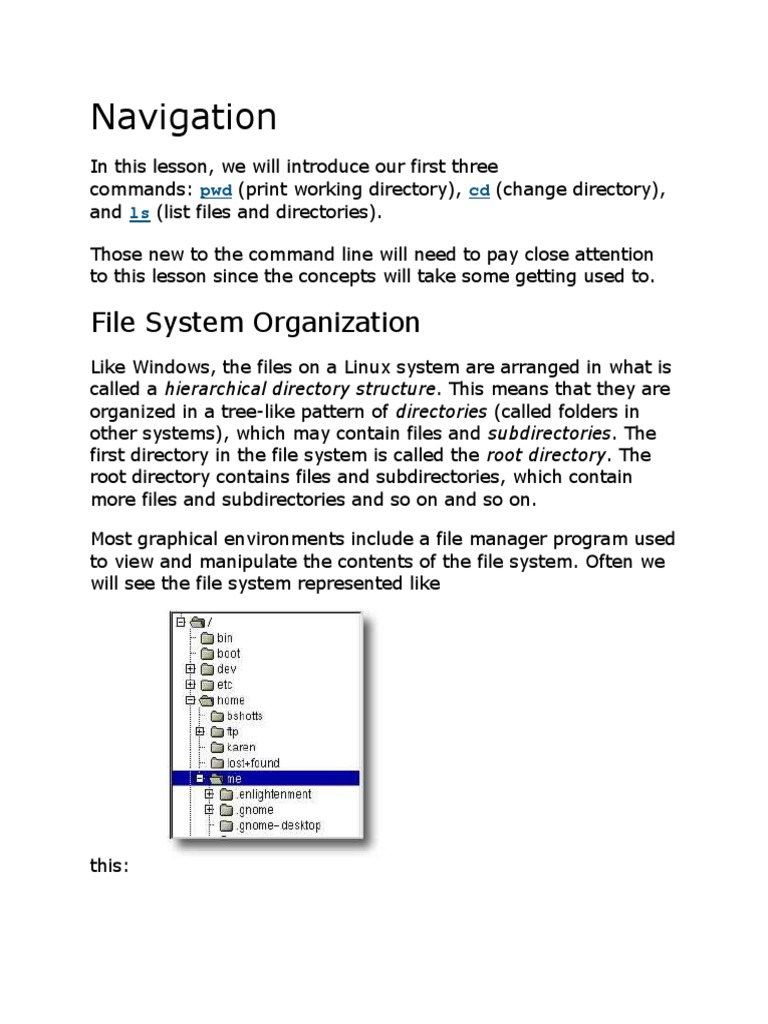 Navigation

In this lesson, we will introduce our first three commands: pwd (print working directory), cd (change directory), and ls (list files and directories).

Those new to the command line will need to pay close attention to this lesson since the concepts will take some getting used to.

File System Organization

Like Windows, the files on a Linux system are arranged in what is called a hierarchical directory structure. This means that they are organized in a tree-like pattern of directories (called folders in other systems), which may contain files and subdirectories. The first directory in the file system is called the root directory. The root directory contains files and subdirectories, which contain more files and subdirectories and so on and so on.

Most graphical environments include a file manager program used to view and manipulate the contents of the file system. Often we will see the file system represented like

/
bin
boot
dev
etc
home
bshotts
ftp
karen
lost+found
me
.enlightenment
.gnome
.gnome-desktop

this: